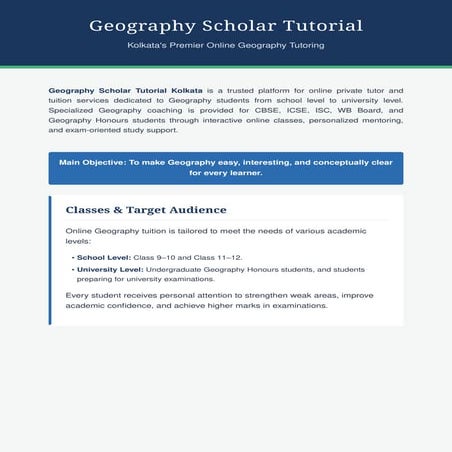 Geography Scholar Tutorial

Kolkata's Premier Online Geography Tutoring

Geography Scholar Tutorial Kolkata is a trusted platform for online private tutor and tuition services dedicated to Geography students from school level to university level. Specialized Geography coaching is provided for CBSE, ICSE, ISC, WB Board, and Geography Honours students through interactive online classes, personalized mentoring, and exam-oriented study support.

Main Objective: To make Geography easy, interesting, and conceptually clear for every learner.

Classes & Target Audience

Online Geography tuition is tailored to meet the needs of various academic levels:

• School Level: Class 9–10 and Class 11–12.
• University Level: Undergraduate Geography Honours students, and students preparing for university examinations.

Every student receives personal attention to strengthen weak areas, improve academic confidence, and achieve higher marks in examinations.